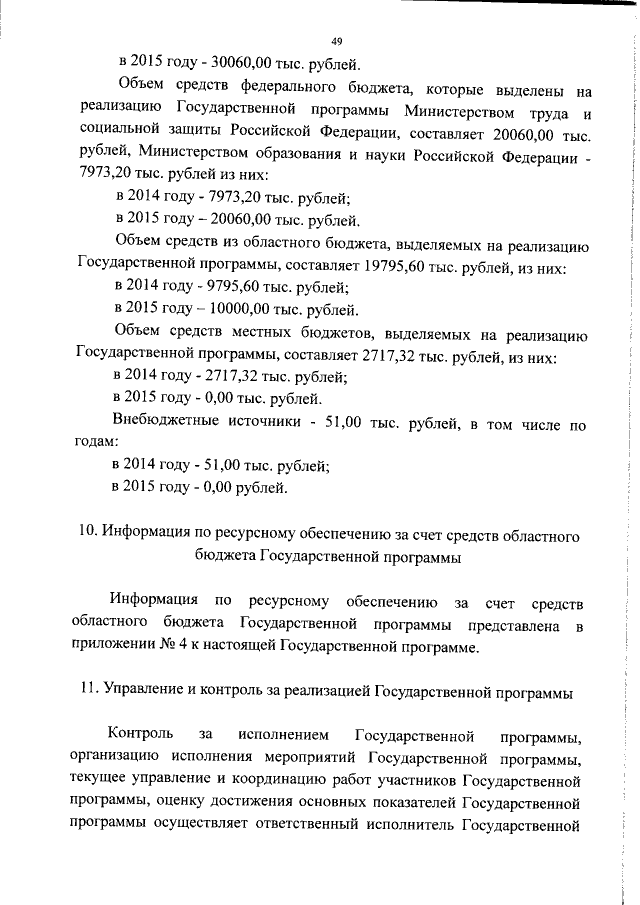 49

в 2015 году - 30060,00 тыс. рублей.

Объем средств федерального бюджета, которые выделены на реализацию Государственной программы Министерством труда и социальной защиты Российской Федерации, составляет 20060,00 тыс. рублей, Министерством образования и науки Российской Федерации - 7973,20 тыс. рублей из них:

в 2014 году - 7973,20 тыс. рублей;

в 2015 году – 20060,00 тыс. рублей.

Объем средств из областного бюджета, выделяемых на реализацию Государственной программы, составляет 19795,60 тыс. рублей, из них:

в 2014 году - 9795,60 тыс. рублей;

в 2015 году – 10000,00 тыс. рублей.

Объем средств местных бюджетов, выделяемых на реализацию Государственной программы, составляет 2717,32 тыс. рублей, из них:

в 2014 году - 2717,32 тыс. рублей;

в 2015 году - 0,00 тыс. рублей.

Внебюджетные источники - 51,00 тыс. рублей, в том числе по годам:

в 2014 году - 51,00 тыс. рублей;

в 2015 году - 0,00 рублей.

10. Информация по ресурсному обеспечению за счет средств областного бюджета Государственной программы

Информация по ресурсному обеспечению за счет средств областного бюджета Государственной программы представлена в приложении № 4 к настоящей Государственной программе.

11. Управление и контроль за реализацией Государственной программы

Контроль за исполнением Государственной программы, организацию исполнения мероприятий Государственной программы, текущее управление и координацию работ участников Государственной программы, оценку достижения основных показателей Государственной программы осуществляет ответственный исполнитель Государственной